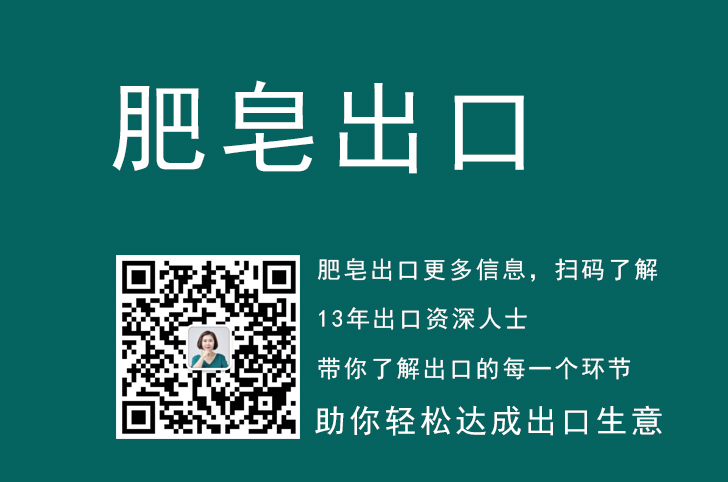 肥皂出口

肥皂出口更多信息，扫码了解

13年出口资深人士

带你了解出口的每一个环节

助你轻松达成出口生意